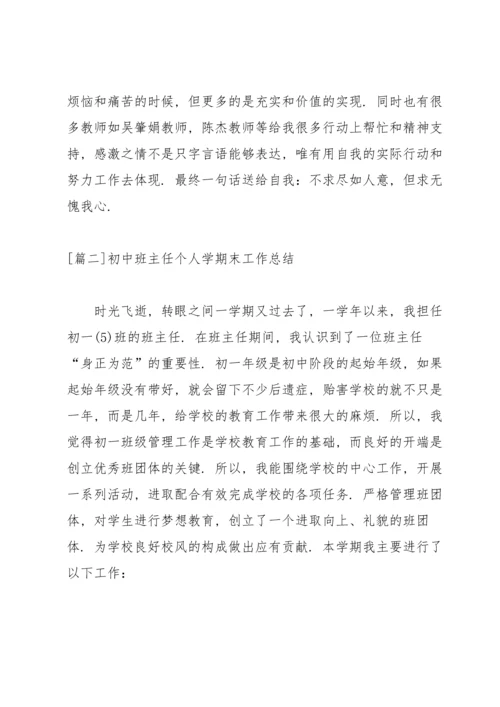 烦恼和痛苦的时候，但更多的是充实和价值的实现．同时也有很多教师如吴肇娟教师，陈杰教师等给我很多行动上帮忙和精神支持，感激之情不是只字言语能够表达，唯有用自我的实际行动和努力工作去体现．最终一句话送给自我：不求尽如人意，但求无愧我心．

[篇二]初中班主任个人学期末工作总结

时光飞逝，转眼之间一学期又过去了，一学年以来，我担任初一(5)班的班主任．在班主任期间，我认识到了一位班主任“身正为范”的重要性．初一年级是初中阶段的起始年级，如果起始年级没有带好，就会留下不少后遗症，贻害学校的就不只是一年，而是几年，给学校的教育工作带来很大的麻烦．所以，我觉得初一班级管理工作是学校教育工作的基础，而良好的开端是创立优秀班团体的关键．所以，我能围绕学校的中心工作，开展一系列活动，进取配合有效完成学校的各项任务．严格管理班团体，对学生进行梦想教育，创立了一个进取向上、礼貌的班团体．为学校良好校风的构成做出应有贡献．本学期我主要进行了以下工作：